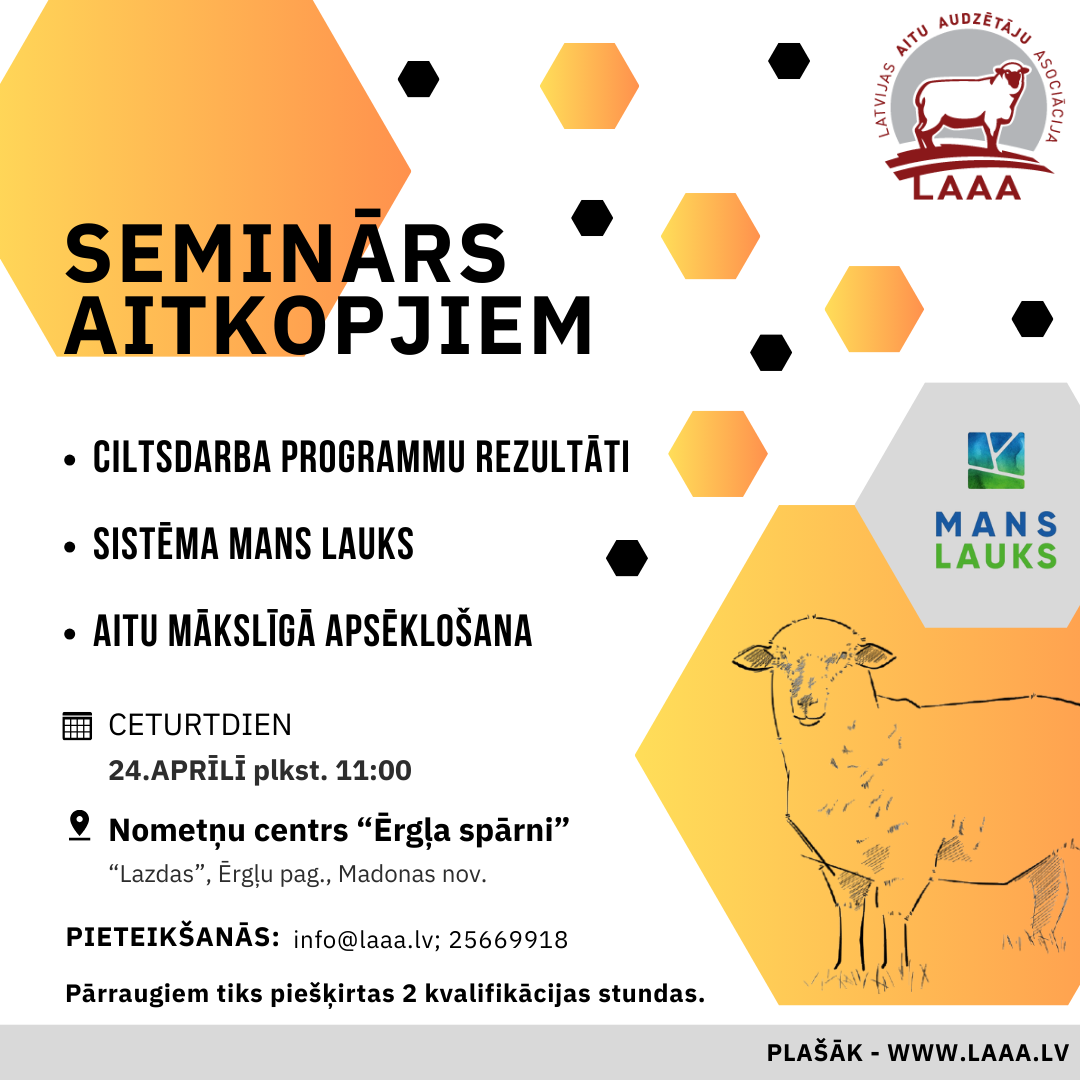 LATVIJAS AITU AUDZĒTĀJU ASOCIĀCIJA
LAAA

SEMINĀRS AITKOPJIEM

• CILTSDARBA PROGRAMMU REZULTĀTI
• SISTĒMA MANS LAUKS
• AITU MĀKSLĪGĀ APSĒKLOŠANA

MANS LAUKS

CETURTDIEN
24.APRĪLĪ plkst. 11:00

Nometņu centrs "Ērgļa spārni"
"Lazdas", Ērgļu pag., Madonas nov.

PIETEIKŠANĀS: info@laaa.lv; 25669918

Pārraugiem tiks piešķirtas 2 kvalifikācijas stundas.

PLAŠĀK - WWW.LAAA.LV